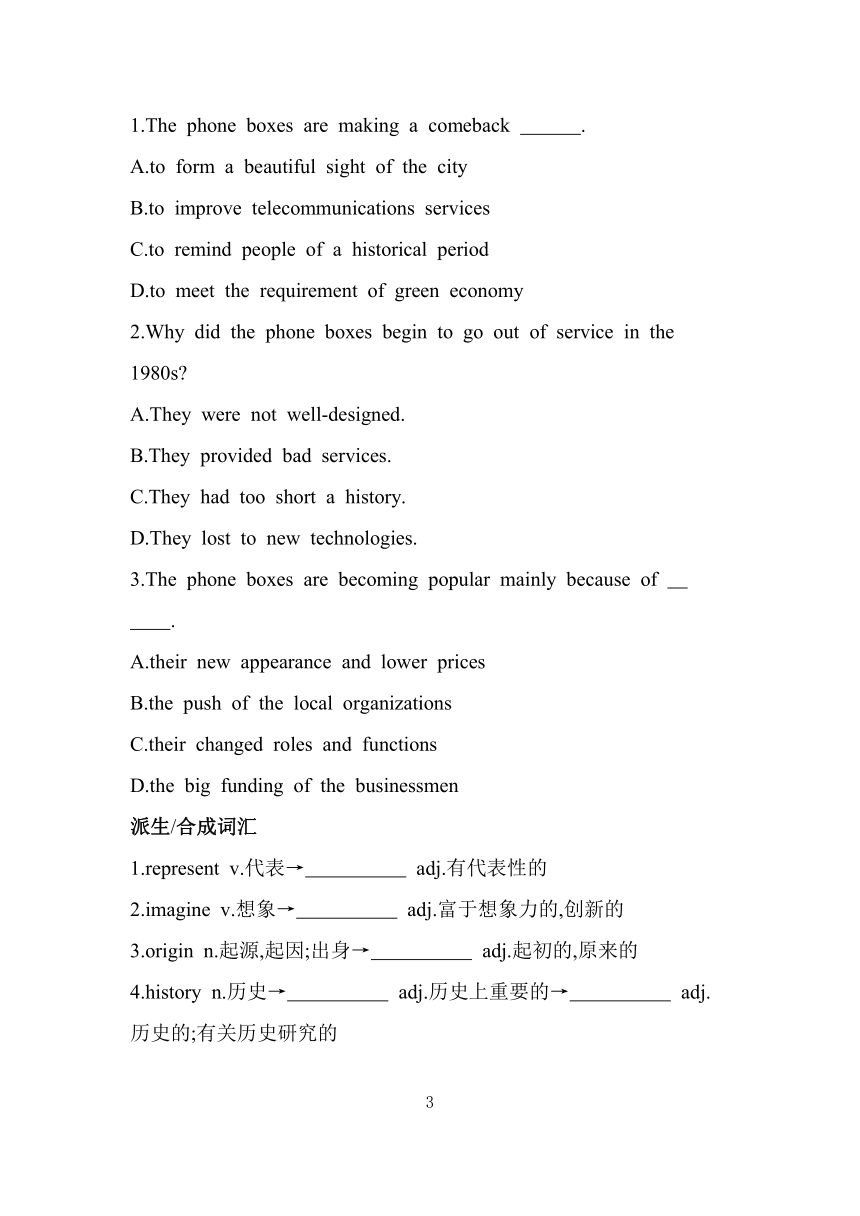 1.The phone boxes are making a comeback ______.

A.to form a beautiful sight of the city

B.to improve telecommunications services

C.to remind people of a historical period

D.to meet the requirement of green economy

2.Why did the phone boxes begin to go out of service in the 1980s?

A.They were not well-designed.

B.They provided bad services.

C.They had too short a history.

D.They lost to new technologies.

3.The phone boxes are becoming popular mainly because of ______.

A.their new appearance and lower prices

B.the push of the local organizations

C.their changed roles and functions

D.the big funding of the businessmen

派生/合成词汇

1.represent v.代表→__________ adj.有代表性的

2.imagine v.想象→__________ adj.富于想象力的,创新的

3.origin n.起源,起因;出身→__________ adj.起初的,原来的

4.history n.历史→__________ adj.历史上重要的→__________ adj.历史的;有关历史研究的

3